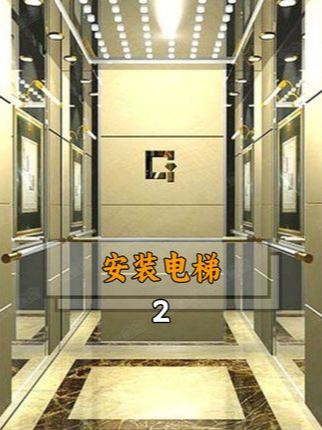 安装电梯

2